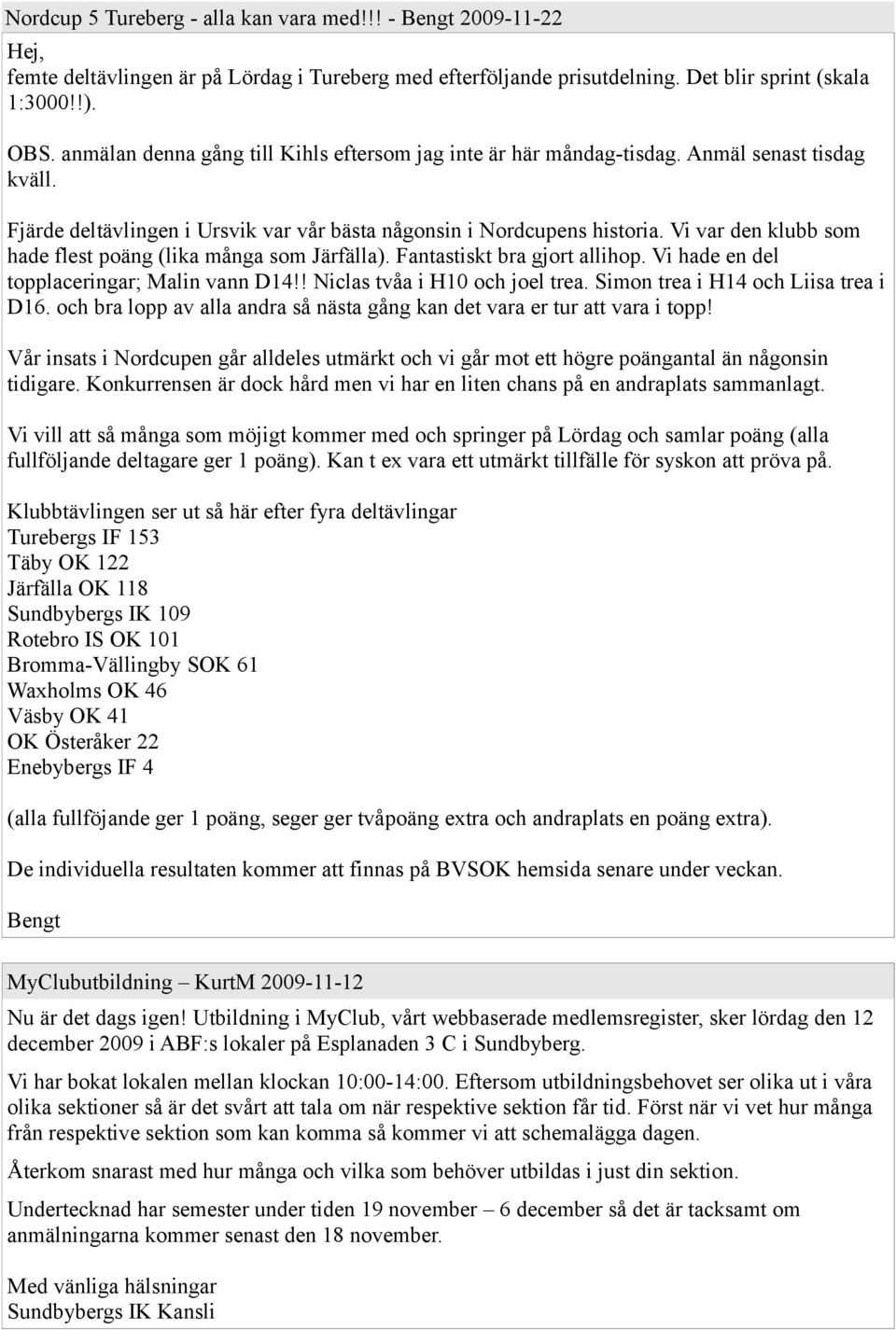 Nordcup 5 Tureberg - alla kan vara med!!! - Bengt 2009-11-22

Hej,
femte deltävlingen är på Lördag i Tureberg med efterföljande prisutdelning. Det blir sprint (skala 1:3000!!).

OBS. anmälan denna gång till Kihls eftersom jag inte är här måndag-tisdag. Anmäl senast tisdag kväll.

Fjärde deltävlingen i Ursvik var vår bästa någonsin i Nordcupens historia. Vi var den klubb som hade flest poäng (lika många som Järfälla). Fantastiskt bra gjort allihop. Vi hade en del topplaceringar; Malin vann D14!! Niclas tvåa i H10 och joel trea. Simon trea i H14 och Liisa trea i D16. och bra lopp av alla andra så nästa gång kan det vara er tur att vara i topp!

Vår insats i Nordcupen går alldeles utmärkt och vi går mot ett högre poängantal än någonsin tidigare. Konkurrensen är dock hård men vi har en liten chans på en andraplats sammanlagt.

Vi vill att så många som möjigt kommer med och springer på Lördag och samlar poäng (alla fullföljande deltagare ger 1 poäng). Kan t ex vara ett utmärkt tillfälle för syskon att pröva på.

Klubbtävlingen ser ut så här efter fyra deltävlingar
Turebergs IF 153
Täby OK 122
Järfälla OK 118
Sundbybergs IK 109
Rotebro IS OK 101
Bromma-Vällingby SOK 61
Waxholms OK 46
Väsby OK 41
OK Österåker 22
Enebybergs IF 4

(alla fullföjande ger 1 poäng, seger ger tvåpoäng extra och andraplats en poäng extra).

De individuella resultaten kommer att finnas på BVSOK hemsida senare under veckan.

Bengt

MyClubutbildning – KurtM 2009-11-12

Nu är det dags igen! Utbildning i MyClub, vårt webbaserade medlemsregister, sker lördag den 12 december 2009 i ABF:s lokaler på Esplanaden 3 C i Sundbyberg.

Vi har bokat lokalen mellan klockan 10:00-14:00. Eftersom utbildningsbehovet ser olika ut i våra olika sektioner så är det svårt att tala om när respektive sektion får tid. Först när vi vet hur många från respektive sektion som kan komma så kommer vi att schemalägga dagen.

Återkom snarast med hur många och vilka som behöver utbildas i just din sektion.

Undertecknad har semester under tiden 19 november – 6 december så det är tacksamt om anmälningarna kommer senast den 18 november.

Med vänliga hälsningar
Sundbybergs IK Kansli